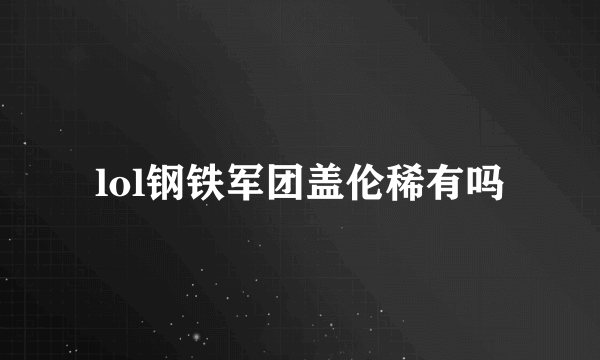 lol钢铁军团盖伦稀有吗